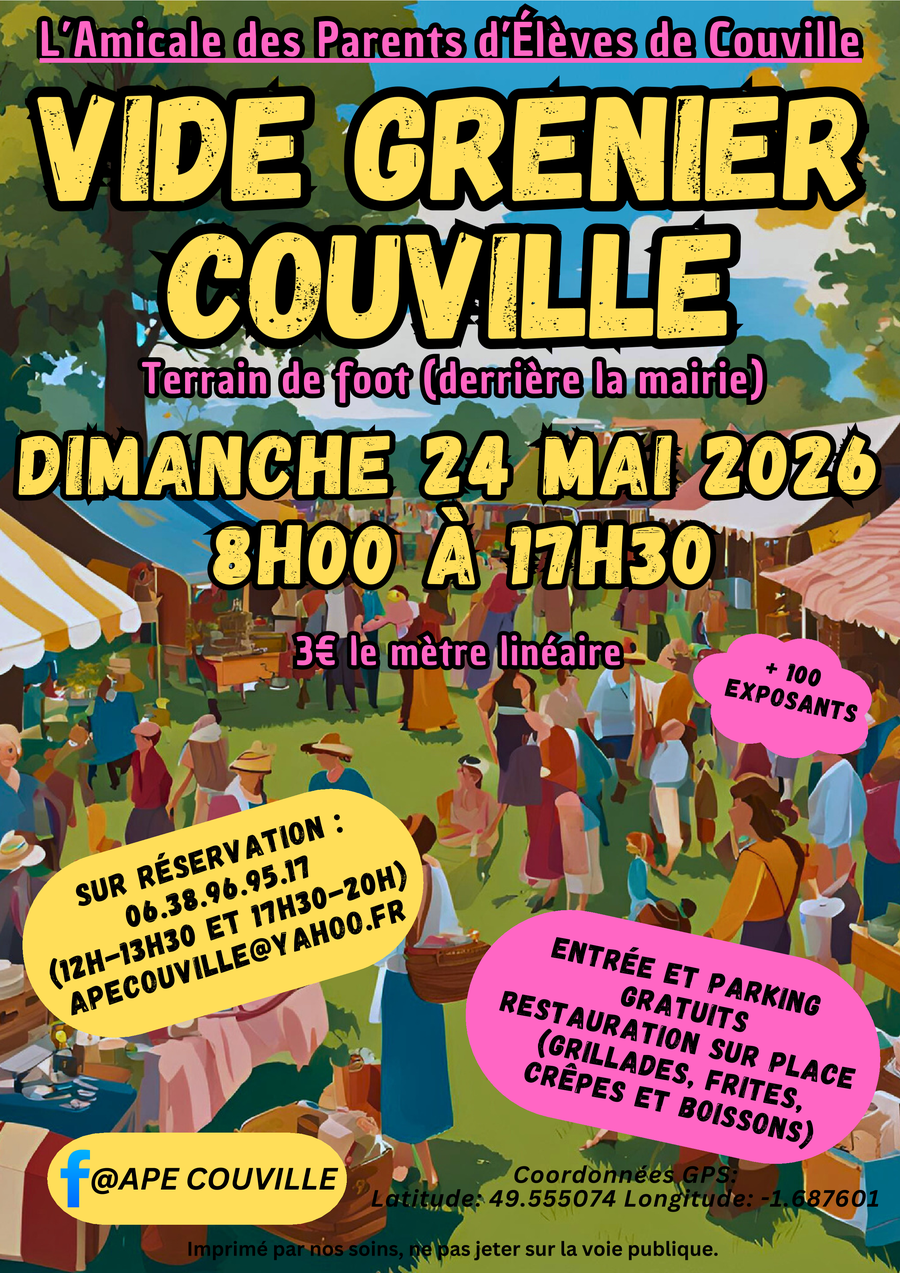 L'Amicale des Parents d'Élèves de Couville

VIDE GRENIER COUVILLE

Terrain de foot (derrière la mairie)

DIMANCHE 24 MAI 2026
8H00 À 17H30

3€ le mètre linéaire

+ 100 EXPOSANTS

SUR RÉSERVATION :
06.38.96.95.17
(12H-13H30 ET 17H30-20H)
APECOUVILLE@YAHOO.FR

ENTRÉE ET PARKING GRATUITS
RESTAURATION SUR PLACE
(GRILLADES, FRITES, CRÊPES ET BOISSONS)

@APE COUVILLE

Coordonnées GPS:
Latitude: 49.555074 Longitude: -1.687601

Imprimé par nos soins, ne pas jeter sur la voie publique.